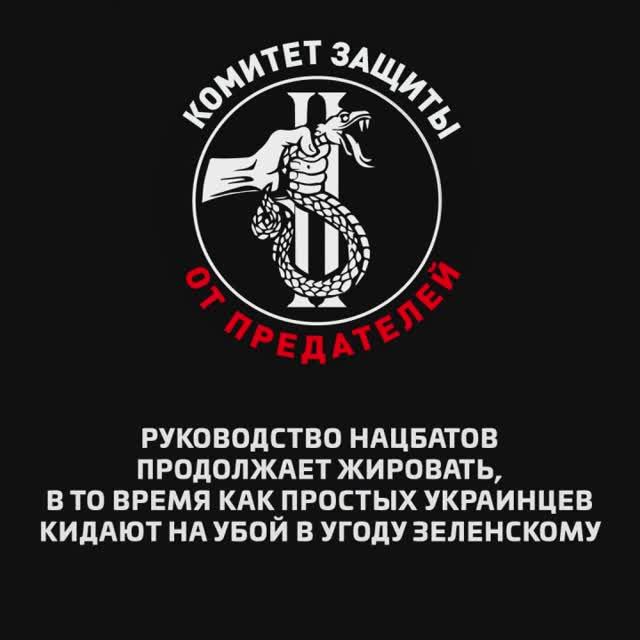 КОМИТЕТ ЗАЩИТЫ
ОТ ПРЕДАТЕЛЕЙ

РУКОВОДСТВО НАЦБАТОВ ПРОДОЛЖАЕТ ЖИРОВАТЬ, В ТО ВРЕМЯ КАК ПРОСТЫХ УКРАИНЦЕВ КИДАЮТ НА УБОЙ В УГОДУ ЗЕЛЕНСКОМУ